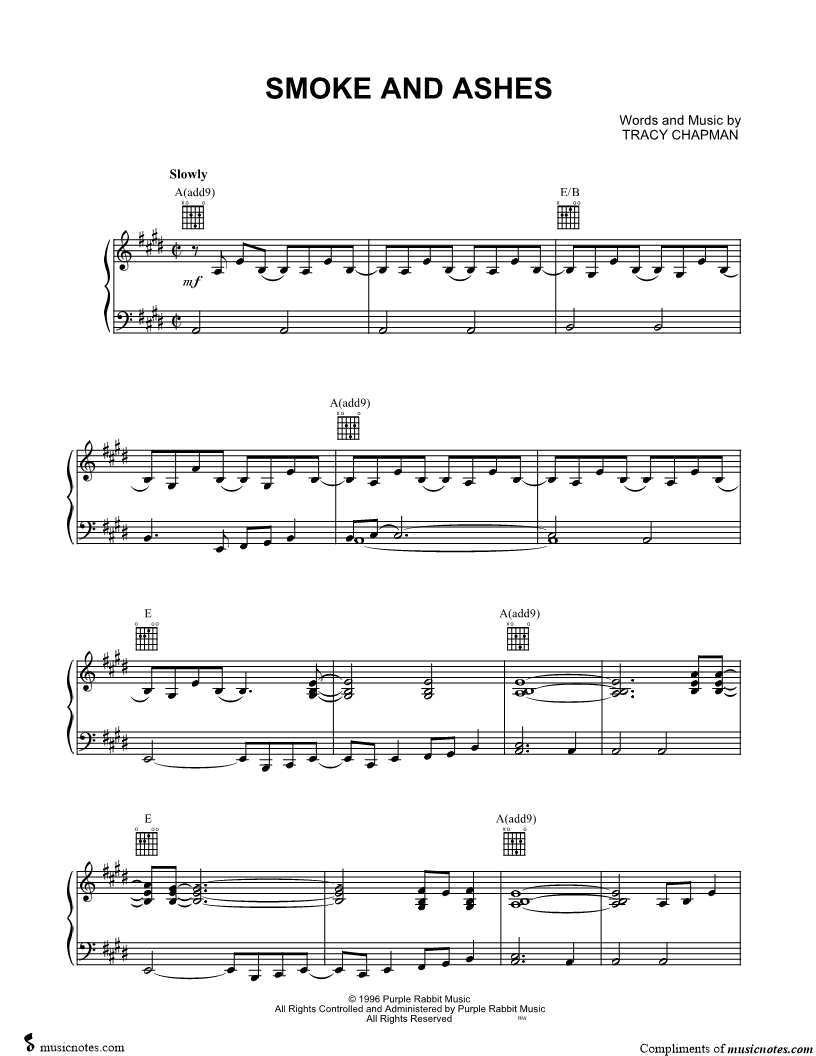 SMOKE AND ASHES

Words and Music by
TRACY CHAPMAN

Slowly

A(add9)

E/B

mf

A(add9)

E

A(add9)

E

A(add9)

© 1996 Purple Rabbit Music
All Rights Controlled and Administered by Purple Rabbit Music
All Rights Reserved

musicnotes.com

Compliments of musicnotes.com